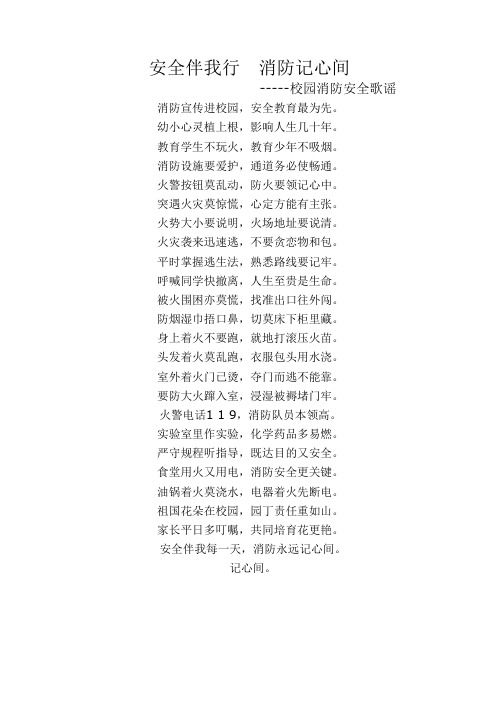 安全伴我行　消防记心间

-----校园消防安全歌谣

消防宣传进校园，安全教育最为先。
幼小心灵植上根，影响人生几十年。
教育学生不玩火，教育少年不吸烟。
消防设施要爱护，通道务必使畅通。
火警按钮莫乱动，防火要领记心中。
突遇火灾莫惊慌，心定方能有主张。
火势大小要说明，火场地址要说清。
火灾袭来迅速逃，不要贪恋物和包。
平时掌握逃生法，熟悉路线要记牢。
呼喊同学快撤离，人生至贵是生命。
被火围困亦莫慌，找准出口往外闯。
防烟湿巾捂口鼻，切莫床下柜里藏。
身上着火不要跑，就地打滚压火苗。
头发着火莫乱跑，衣服包头用水浇。
室外着火门已烫，夺门而逃不能靠。
要防大火蹿入室，浸湿被褥堵门牢。
火警电话１１９，消防队员本领高。
实验室里作实验，化学药品多易燃。
严守规程听指导，既达目的又安全。
食堂用火又用电，消防安全更关键。
油锅着火莫浇水，电器着火先断电。
祖国花朵在校园，园丁责任重如山。
家长平日多叮嘱，共同培育花更艳。
安全伴我每一天，消防永远记心间。
记心间。